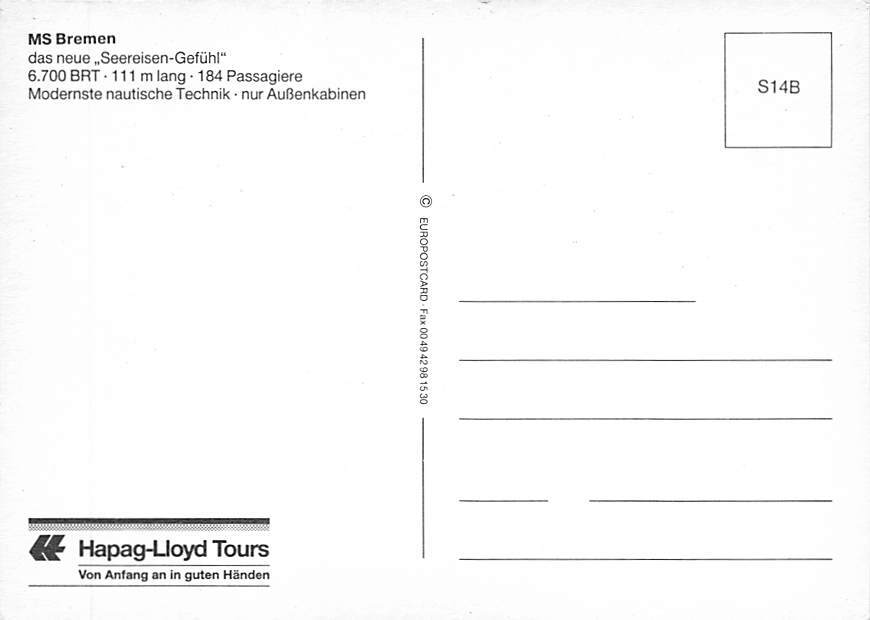 MS Bremen
das neue „Seereisen-Gefühl“
6.700 BRT · 111 m lang · 184 Passagiere
Modernste nautische Technik · nur Außenkabinen

Hapag-Lloyd Tours
Von Anfang an in guten Händen

© EUROPOSTCARD · Fax 00 49 42 98 15 30

S14B

____
____
____
____ ____
____